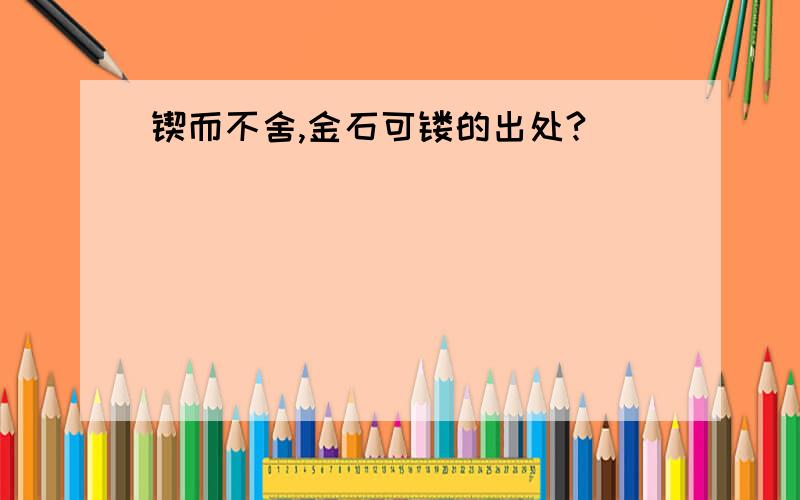 锲而不舍,金石可镂的出处?

0 1 2 3 4 5 6 7 8 9 10 11 12 13 14 15 16 17 18 19 20 21 22 23 24 25 26 27 28 29 30